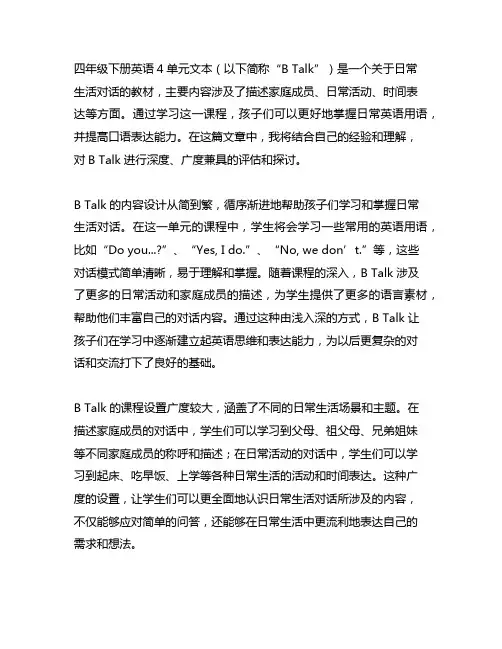 四年级下册英语 4 单元文本（以下简称“B Talk”）是一个关于日常生活对话的教材，主要内容涉及了描述家庭成员、日常活动、时间表达等方面。通过学习这一课程，孩子们可以更好地掌握日常英语用语，并提高口语表达能力。在这篇文章中，我将结合自己的经验和理解，对 B Talk 进行深度、广度兼具的评估和探讨。

B Talk 的内容设计从简到繁，循序渐进地帮助孩子们学习和掌握日常生活对话。在这一单元的课程中，学生将会学习一些常用的英语用语，比如“Do you...?”、“Yes, I do.”、“No, we don’t.”等，这些对话模式简单清晰，易于理解和掌握。随着课程的深入，B Talk 涉及了更多的日常活动和家庭成员的描述，为学生提供了更多的语言素材，帮助他们丰富自己的对话内容。通过这种由浅入深的方式，B Talk 让孩子们在学习中逐渐建立起英语思维和表达能力，为以后更复杂的对话和交流打下了良好的基础。

B Talk 的课程设置广度较大，涵盖了不同的日常生活场景和主题。在描述家庭成员的对话中，学生们可以学习到父母、祖父母、兄弟姐妹等不同家庭成员的称呼和描述；在日常活动的对话中，学生们可以学习到起床、吃早饭、上学等各种日常生活的活动和时间表达。这种广度的设置，让学生们可以更全面地认识日常生活对话所涉及的内容，不仅能够应对简单的问答，还能够在日常生活中更流利地表达自己的需求和想法。